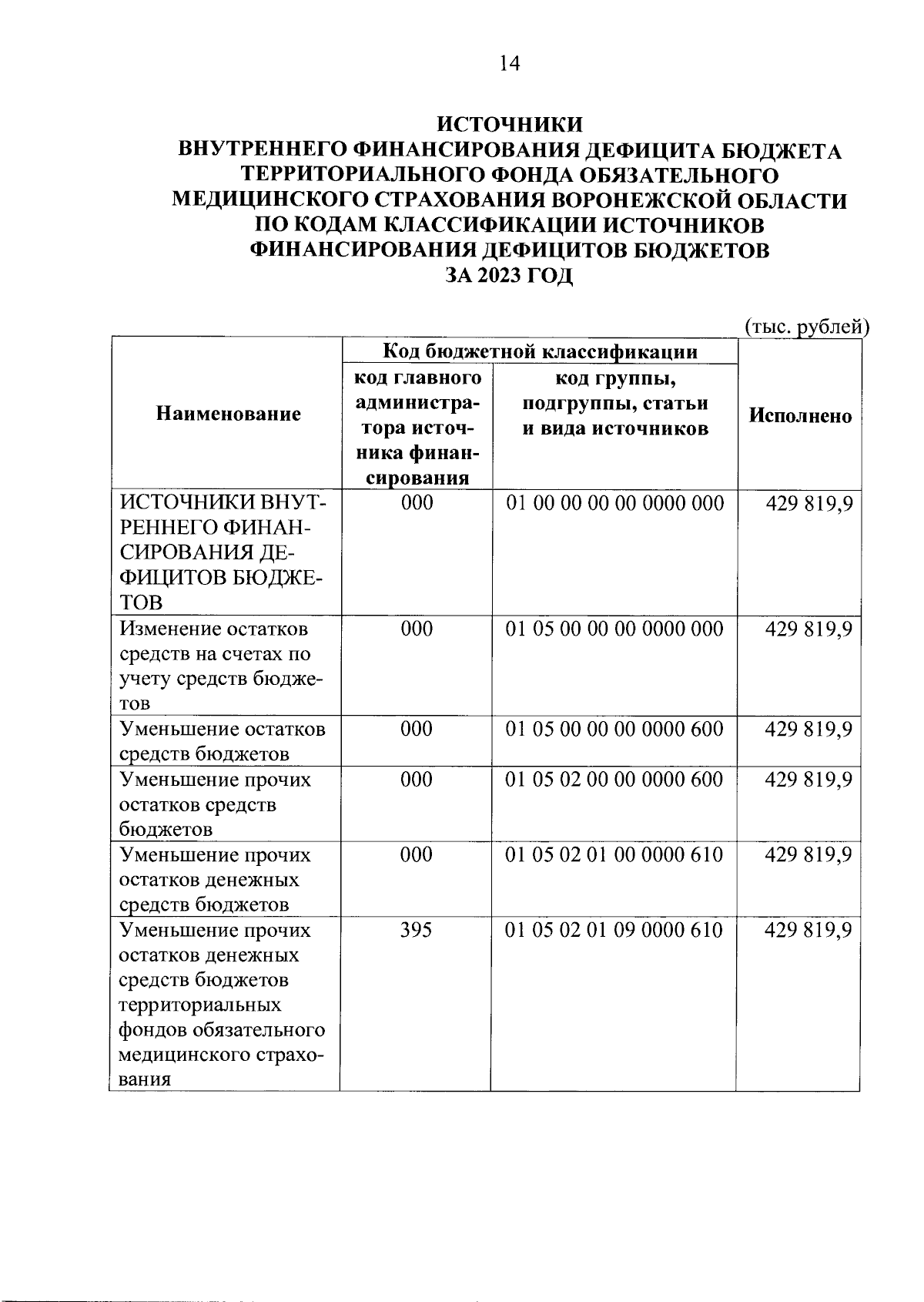 14

ИСТОЧНИКИ
ВНУТРЕННЕГО ФИНАНСИРОВАНИЯ ДЕФИЦИТА БЮДЖЕТА ТЕРРИТОРИАЛЬНОГО ФОНДА ОБЯЗАТЕЛЬНОГО МЕДИЦИНСКОГО СТРАХОВАНИЯ ВОРОНЕЖСКОЙ ОБЛАСТИ ПО КОДАМ КЛАССИФИКАЦИИ ИСТОЧНИКОВ ФИНАНСИРОВАНИЯ ДЕФИЦИТОВ БЮДЖЕТОВ
ЗА 2023 ГОД

(тыс. рублей)

| Наименование | Код бюджетной классификации: код главного администратора источника финансирования | Код бюджетной классификации: код группы, подгруппы, статьи и вида источников | Исполнено |
|---|---|---|---|
| ИСТОЧНИКИ ВНУТРЕННЕГО ФИНАНСИРОВАНИЯ ДЕФИЦИТОВ БЮДЖЕТОВ | 000 | 01 00 00 00 00 0000 000 | 429 819,9 |
| Изменение остатков средств на счетах по учету средств бюджетов | 000 | 01 05 00 00 00 0000 000 | 429 819,9 |
| Уменьшение остатков средств бюджетов | 000 | 01 05 00 00 00 0000 600 | 429 819,9 |
| Уменьшение прочих остатков средств бюджетов | 000 | 01 05 02 00 00 0000 600 | 429 819,9 |
| Уменьшение прочих остатков денежных средств бюджетов | 000 | 01 05 02 01 00 0000 610 | 429 819,9 |
| Уменьшение прочих остатков денежных средств бюджетов территориальных фондов обязательного медицинского страхования | 395 | 01 05 02 01 09 0000 610 | 429 819,9 |